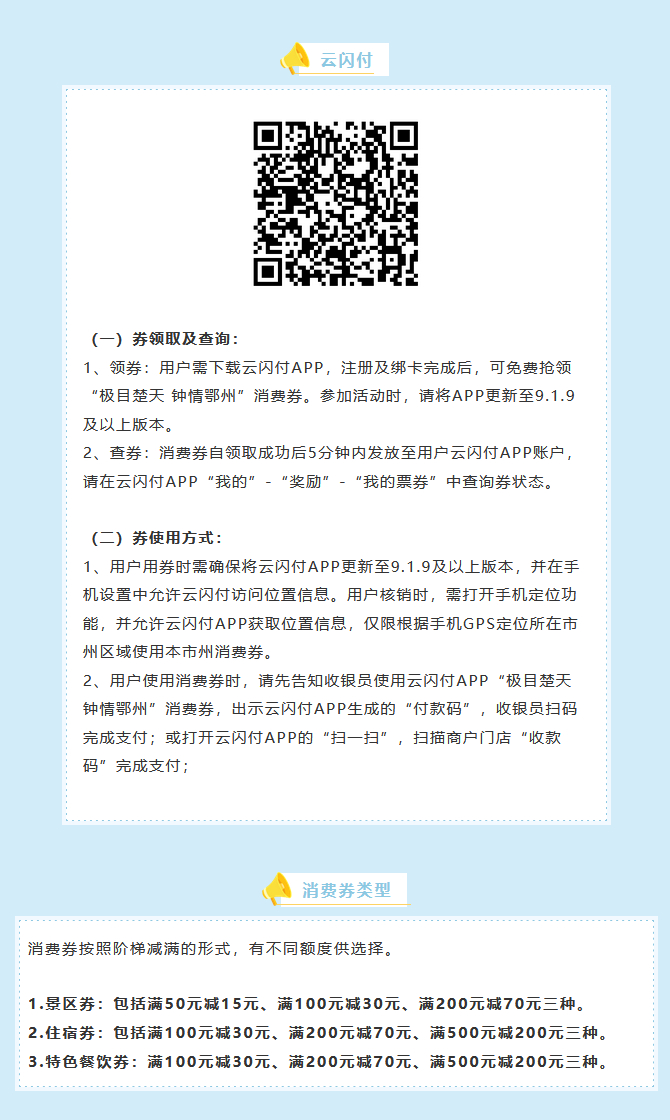 云闪付

（一）券领取及查询：
1、领券：用户需下载云闪付APP，注册及绑卡完成后，可免费抢领“极目楚天 钟情鄂州”消费券。参加活动时，请将APP更新至9.1.9及以上版本。
2、查券：消费券自领取成功后5分钟内发放至用户云闪付APP账户，请在云闪付APP“我的”-“奖励”-“我的票券”中查询券状态。

（二）券使用方式：
1、用户用券时需确保将云闪付APP更新至9.1.9及以上版本，并在手机设置中允许云闪付访问位置信息。用户核销时，需打开手机定位功能，并允许云闪付APP获取位置信息，仅限根据手机GPS定位所在市州区域使用本市州消费券。
2、用户使用消费券时，请先告知收银员使用云闪付APP“极目楚天 钟情鄂州”消费券，出示云闪付APP生成的“付款码”，收银员扫码完成支付；或打开云闪付APP的“扫一扫”，扫描商户门店“收款码”完成支付；

消费券类型

消费券按照阶梯减满的形式，有不同额度供选择。

1.景区券：包括满50元减15元、满100元减30元、满200元减70元三种。
2.住宿券：包括满100元减30元、满200元减70元、满500元减200元三种。
3.特色餐饮券：满100元减30元、满200元减70元、满500元减200元三种。